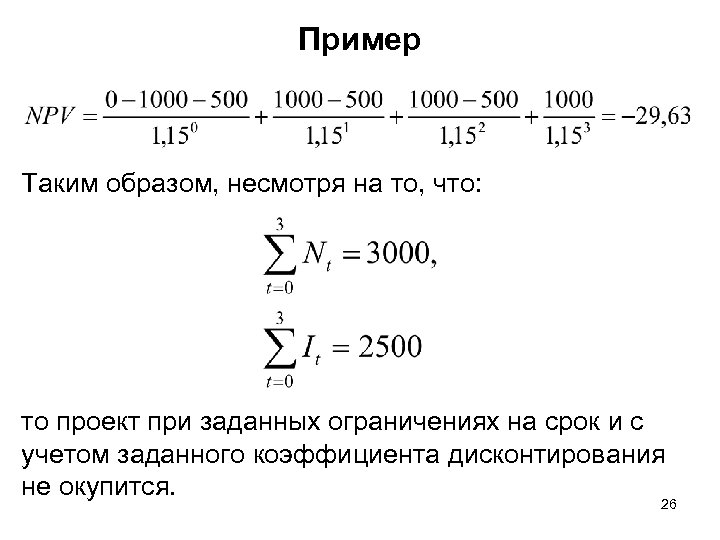 Пример

$NPV = \frac{0-1000-500}{1,15^0} + \frac{1000-500}{1,15^1} + \frac{1000-500}{1,15^2} + \frac{1000}{1,15^3} = -29,63$

Таким образом, несмотря на то, что:

$\sum_{t=0}^{3} N_t = 3000,$

$\sum_{t=0}^{3} I_t = 2500$

то проект при заданных ограничениях на срок и с учетом заданного коэффициента дисконтирования не окупится.

26